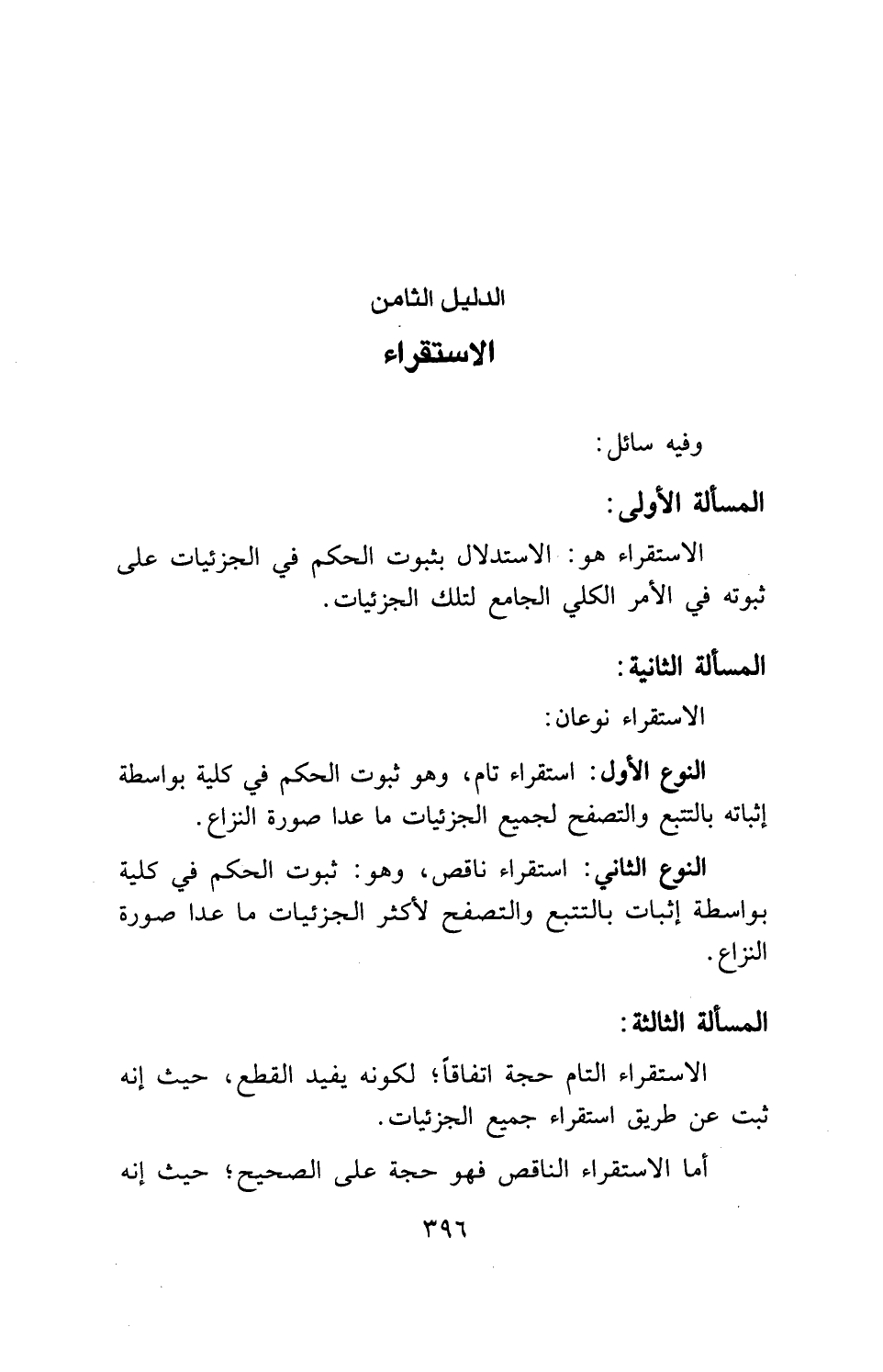 الدليل الثامن
الاستقراء

وفيه سائل:

المسألة الأولى:

الاستقراء هو: الاستدلال بثبوت الحكم في الجزئيات على ثبوته في الأمر الكلي الجامع لتلك الجزئيات.

المسألة الثانية:

الاستقراء نوعان:

النوع الأول: استقراء تام، وهو ثبوت الحكم في كلية بواسطة إثباته بالتتبع والتصفح لجميع الجزئيات ما عدا صورة النزاع.

النوع الثاني: استقراء ناقص، وهو: ثبوت الحكم في كلية بواسطة إثبات بالتتبع والتصفح لأكثر الجزئيات ما عدا صورة النزاع.

المسألة الثالثة:

الاستقراء التام حجة اتفاقاً؛ لكونه يفيد القطع، حيث إنه ثبت عن طريق استقراء جميع الجزئيات.

أما الاستقراء الناقص فهو حجة على الصحيح؛ حيث إنه

٣٩٦